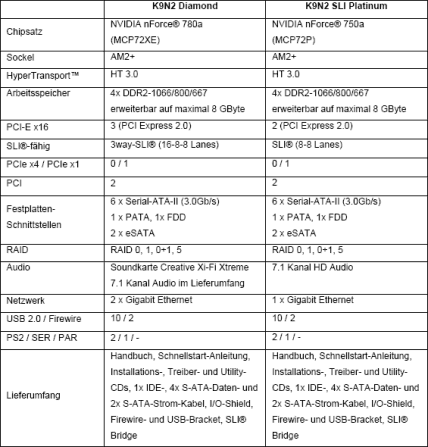 |  | K9N2 Diamond | K9N2 SLI Platinum |
|---|---|---|
| Chipsatz | NVIDIA nForce® 780a (MCP72XE) | NVIDIA nForce® 750a (MCP72P) |
| Sockel | AM2+ | AM2+ |
| HyperTransport™ | HT 3.0 | HT 3.0 |
| Arbeitsspeicher | 4x DDR2-1066/800/667 erweiterbar auf maximal 8 GByte | 4x DDR2-1066/800/667 erweiterbar auf maximal 8 GByte |
| PCI-E x16 | 3 (PCI Express 2.0) | 2 (PCI Express 2.0) |
| SLI®-fähig | 3way-SLI® (16-8-8 Lanes) | SLI® (8-8 Lanes) |
| PCIe x4 / PCIe x1 | 0 / 1 | 0 / 1 |
| PCI | 2 | 2 |
| Festplatten-Schnittstellen | 6 x Serial-ATA-II (3.0Gb/s) 1 x PATA, 1x FDD 2 x eSATA | 6 x Serial-ATA-II (3.0Gb/s) 1 x PATA, 1x FDD 2 x eSATA |
| RAID | RAID 0, 1, 0+1, 5 | RAID 0, 1, 0+1, 5 |
| Audio | Soundkarte Creative Xi-Fi Xtreme 7.1 Kanal Audio im Lieferumfang | 7.1 Kanal HD Audio |
| Netzwerk | 2 x Gigabit Ethernet | 1 x Gigabit Ethernet |
| USB 2.0 / Firewire | 10 / 2 | 10 / 2 |
| PS2 / SER / PAR | 2 / 1 / - | 2 / 1 / - |
| Lieferumfang | Handbuch, Schnellstart-Anleitung, Installations-, Treiber- und Utility-CDs, 1x IDE-, 4x S-ATA-Daten- und 2x S-ATA-Strom-Kabel, I/O-Shield, Firewire- und USB-Bracket, SLI® Bridge | Handbuch, Schnellstart-Anleitung, Installations-, Treiber- und Utility-CDs, 1x IDE-, 4x S-ATA-Daten- und 2x S-ATA-Strom-Kabel, I/O-Shield, Firewire- und USB-Bracket, SLI® Bridge |